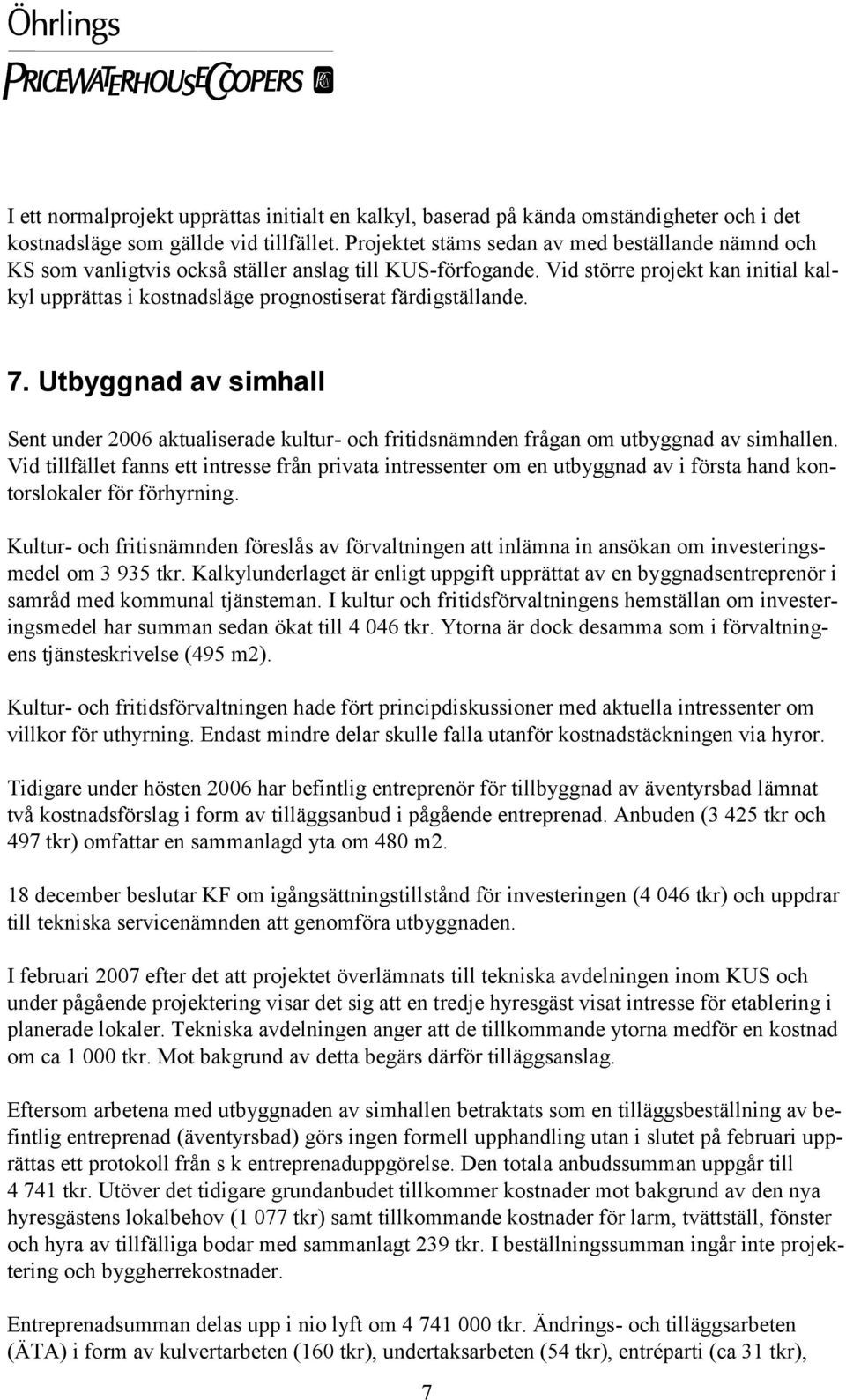 Öhrlings
PRICEWATERHOUSECOOPERS

I ett normalprojekt upprättas initialt en kalkyl, baserad på kända omständigheter och i det kostnadsläge som gällde vid tillfället. Projektet stäms sedan av med beställande nämnd och KS som vanligtvis också ställer anslag till KUS-förfogande. Vid större projekt kan initial kalkyl upprättas i kostnadsläge prognostiserat färdigställande.

7. Utbyggnad av simhall

Sent under 2006 aktualiserade kultur- och fritidsnämnden frågan om utbyggnad av simhallen. Vid tillfället fanns ett intresse från privata intressenter om en utbyggnad av i första hand kontorslokaler för förhyrning.

Kultur- och fritisnämnden föreslås av förvaltningen att inlämna in ansökan om investeringsmedel om 3 935 tkr. Kalkylunderlaget är enligt uppgift upprättat av en byggnadsentreprenör i samråd med kommunal tjänsteman. I kultur och fritidsförvaltningens hemställan om investeringsmedel har summan sedan ökat till 4 046 tkr. Ytorna är dock desamma som i förvaltningens tjänsteskrivelse (495 m2).

Kultur- och fritidsförvaltningen hade fört principdiskussioner med aktuella intressenter om villkor för uthyrning. Endast mindre delar skulle falla utanför kostnadstäckningen via hyror.

Tidigare under hösten 2006 har befintlig entreprenör för tillbyggnad av äventyrsbad lämnat två kostnadsförslag i form av tilläggsanbud i pågående entreprenad. Anbuden (3 425 tkr och 497 tkr) omfattar en sammanlagd yta om 480 m2.

18 december beslutar KF om igångsättningstillstånd för investeringen (4 046 tkr) och uppdrar till tekniska servicenämnden att genomföra utbyggnaden.

I februari 2007 efter det att projektet överlämnats till tekniska avdelningen inom KUS och under pågående projektering visar det sig att en tredje hyresgäst visat intresse för etablering i planerade lokaler. Tekniska avdelningen anger att de tillkommande ytorna medför en kostnad om ca 1 000 tkr. Mot bakgrund av detta begärs därför tilläggsanslag.

Eftersom arbetena med utbyggnaden av simhallen betraktats som en tilläggsbeställning av befintlig entreprenad (äventyrsbad) görs ingen formell upphandling utan i slutet på februari upprättas ett protokoll från s k entreprenaduppgörelse. Den totala anbudssumman uppgår till 4 741 tkr. Utöver det tidigare grundanbudet tillkommer kostnader mot bakgrund av den nya hyresgästens lokalbehov (1 077 tkr) samt tillkommande kostnader för larm, tvättställ, fönster och hyra av tillfälliga bodar med sammanlagt 239 tkr. I beställningssumman ingår inte projektering och byggherrekostnader.

Entreprenadsumman delas upp i nio lyft om 4 741 000 tkr. Ändrings- och tilläggsarbeten (ÄTA) i form av kulvertarbeten (160 tkr), undertaksarbeten (54 tkr), entréparti (ca 31 tkr),

7